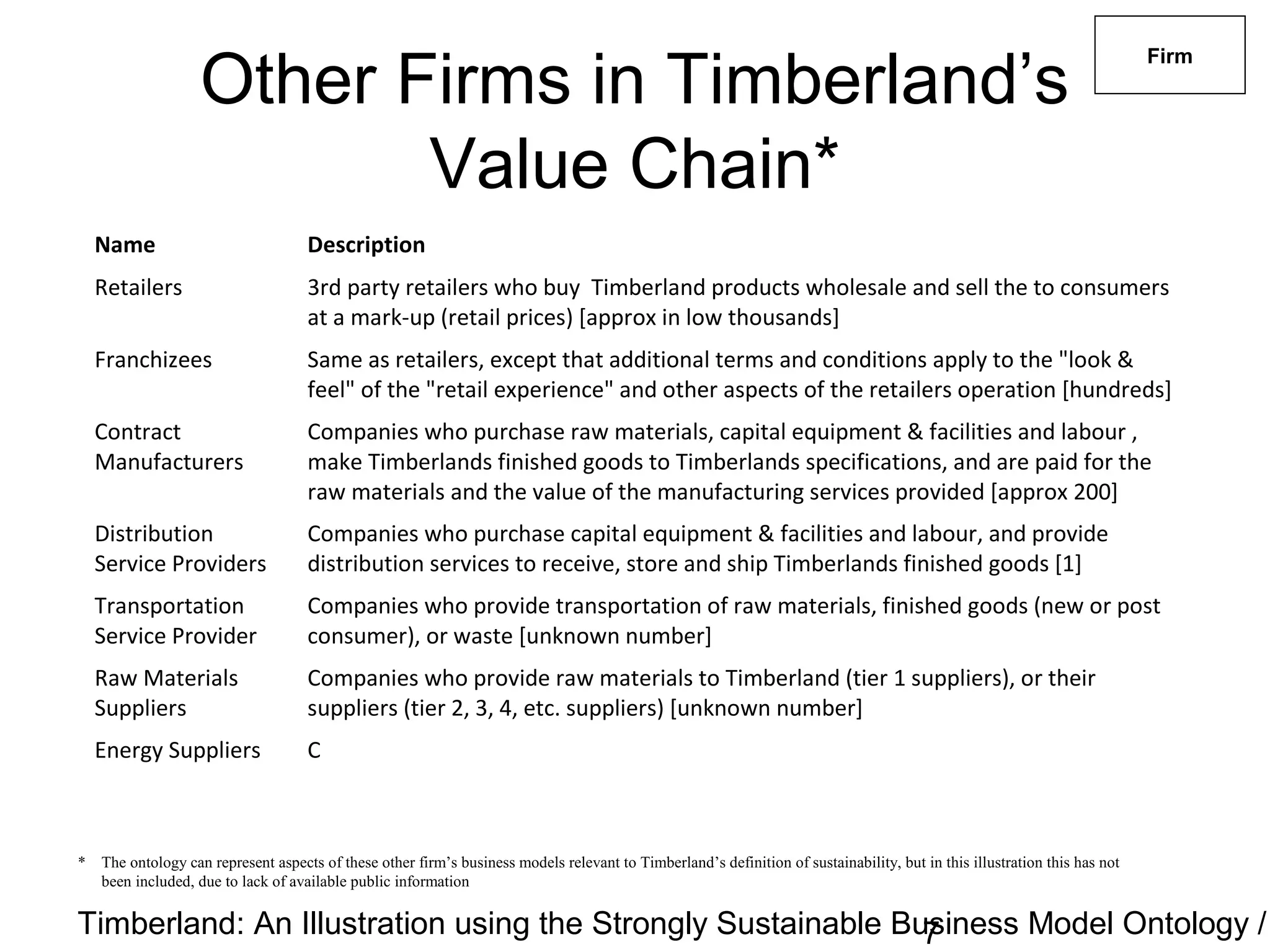 Firm

Other Firms in Timberland's Value Chain*

| Name | Description |
|---|---|
| Retailers | 3rd party retailers who buy Timberland products wholesale and sell the to consumers at a mark-up (retail prices) [approx in low thousands] |
| Franchizees | Same as retailers, except that additional terms and conditions apply to the "look & feel" of the "retail experience" and other aspects of the retailers operation [hundreds] |
| Contract Manufacturers | Companies who purchase raw materials, capital equipment & facilities and labour , make Timberlands finished goods to Timberlands specifications, and are paid for the raw materials and the value of the manufacturing services provided [approx 200] |
| Distribution Service Providers | Companies who purchase capital equipment & facilities and labour, and provide distribution services to receive, store and ship Timberlands finished goods [1] |
| Transportation Service Provider | Companies who provide transportation of raw materials, finished goods (new or post consumer), or waste [unknown number] |
| Raw Materials Suppliers | Companies who provide raw materials to Timberland (tier 1 suppliers), or their suppliers (tier 2, 3, 4, etc. suppliers) [unknown number] |
| Energy Suppliers | C |

* The ontology can represent aspects of these other firm's business models relevant to Timberland's definition of sustainability, but in this illustration this has not been included, due to lack of available public information

Timberland: An Illustration using the Strongly Sustainable Business Model Ontology / 7